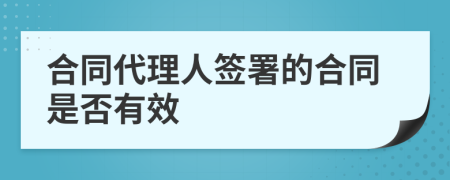 合同代理人签署的合同是否有效